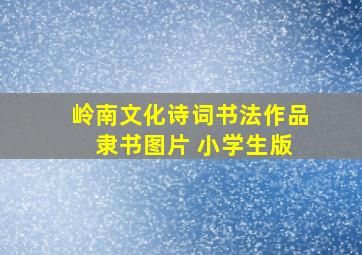 岭南文化诗词书法作品
隶书图片 小学生版